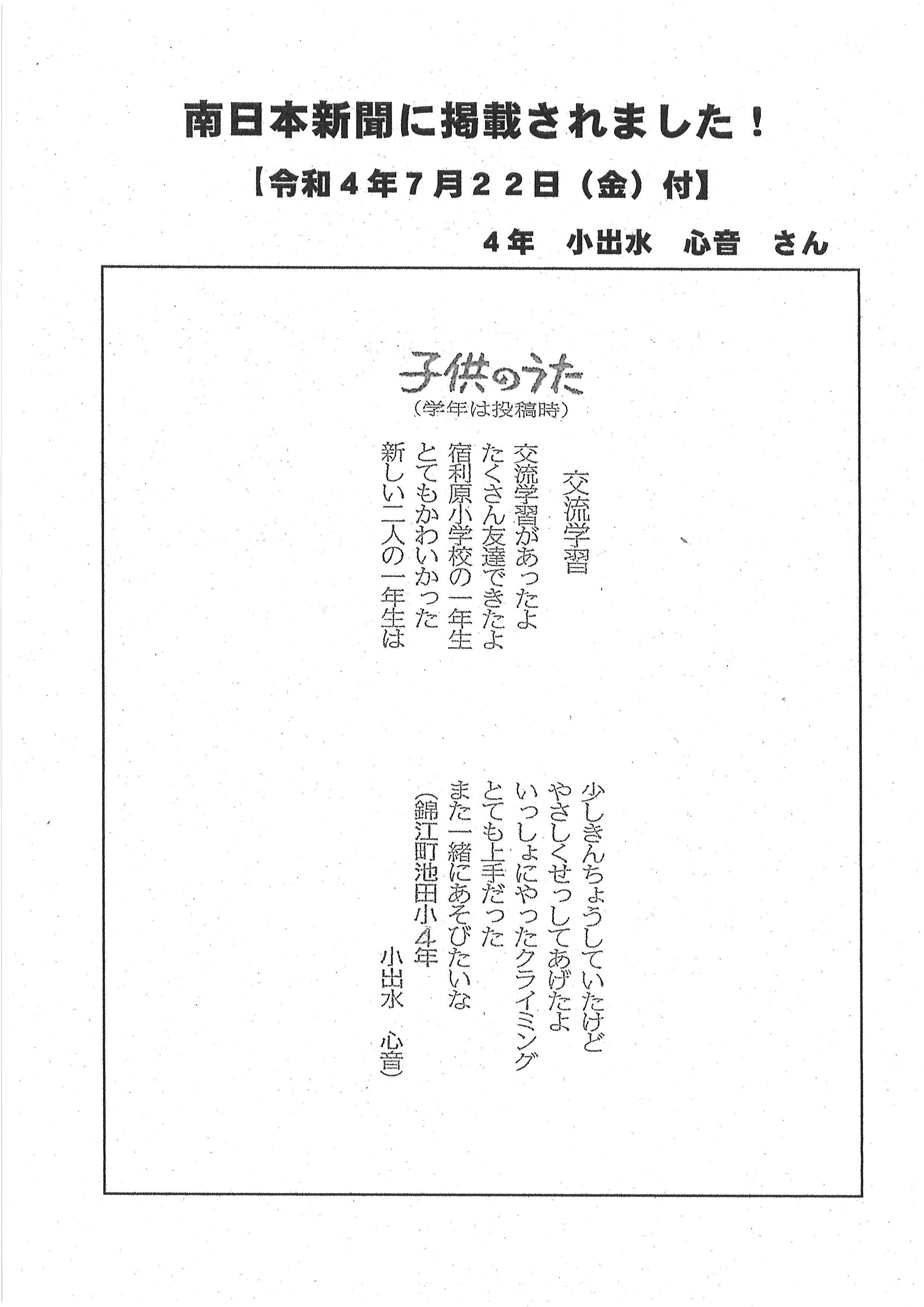 南日本新聞に掲載されました！

【令和４年７月２２日（金）付】

４年　小出水　心音　さん

子供のうた
（学年は投稿時）

交流学習

交流学習があったよ
たくさん友達できたよ
宿利原小学校の一年生
とてもかわいかった
新しい二人の一年生は

少しきんちょうしていたけど
やさしくせっしてあげたよ
いっしょにやったクライミング
とても上手だった
また一緒にあそびたいな
（錦江町池田小４年
小出水　心音）